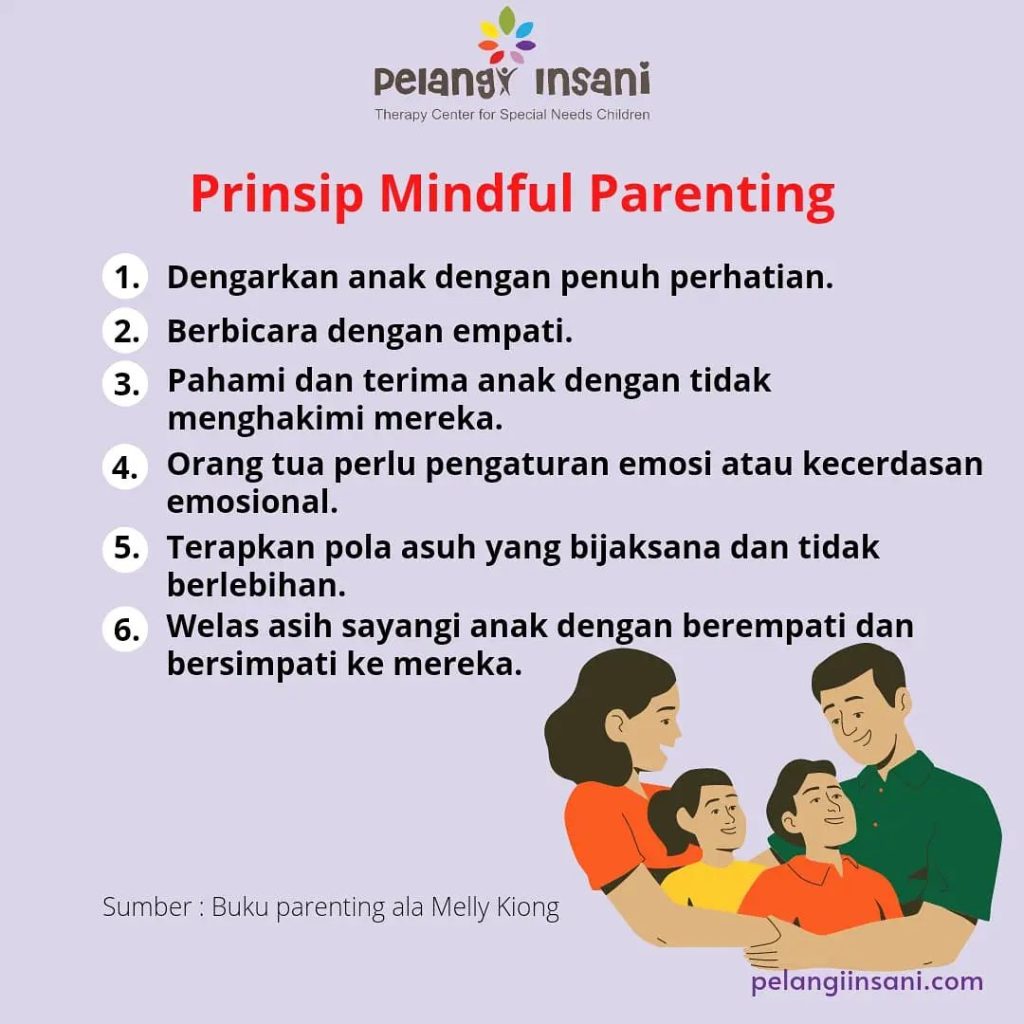 Pelangi Insani
Therapy Center for Special Needs Children

Prinsip Mindful Parenting

1. Dengarkan anak dengan penuh perhatian.
2. Berbicara dengan empati.
3. Pahami dan terima anak dengan tidak menghakimi mereka.
4. Orang tua perlu pengaturan emosi atau kecerdasan emosional.
5. Terapkan pola asuh yang bijaksana dan tidak berlebihan.
6. Welas asih sayangi anak dengan berempati dan bersimpati ke mereka.

Sumber : Buku parenting ala Melly Kiong

pelangiinsani.com